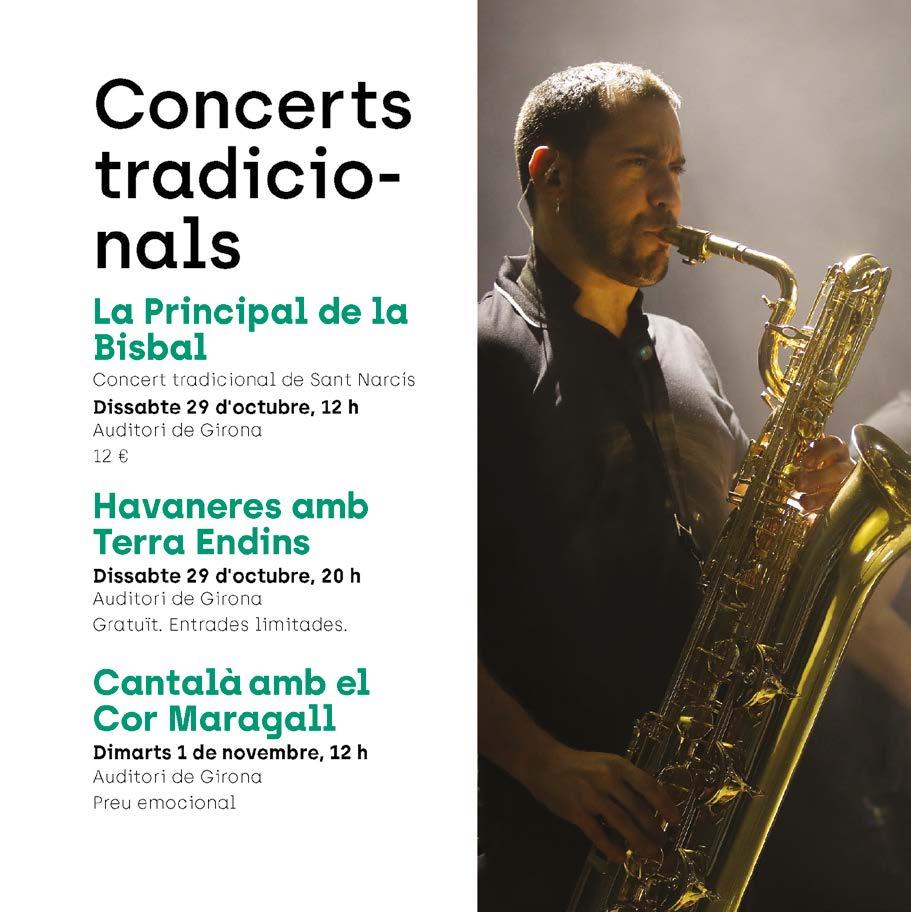 Concerts tradicionals

La Principal de la Bisbal

Concert tradicional de Sant Narcís

Dissabte 29 d'octubre, 12 h
Auditori de Girona
12 €

Havaneres amb Terra Endins

Dissabte 29 d'octubre, 20 h
Auditori de Girona
Gratuït. Entrades limitades.

Cantalà amb el Cor Maragall

Dimarts 1 de novembre, 12 h
Auditori de Girona
Preu emocional